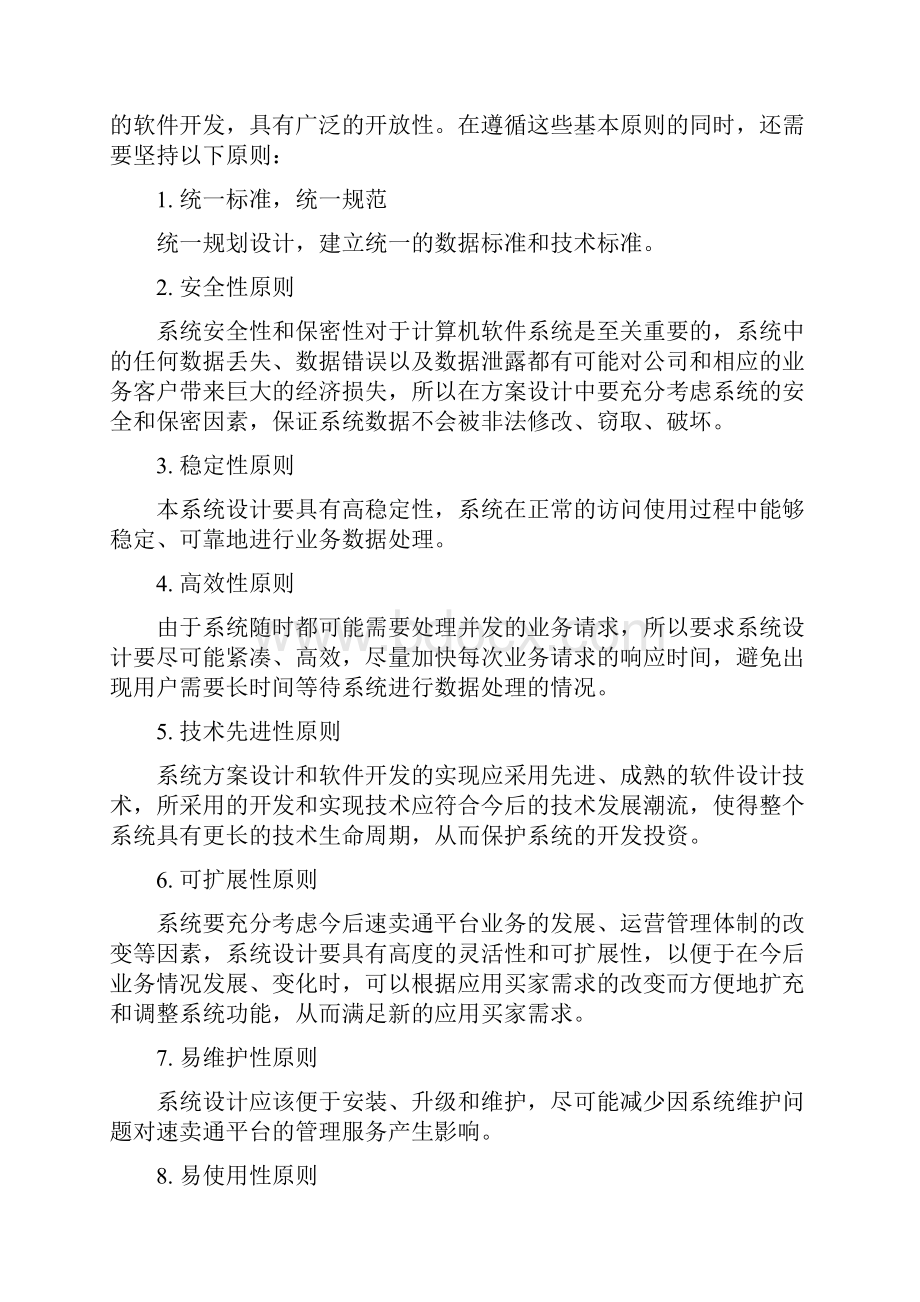 的软件开发，具有广泛的开放性。在遵循这些基本原则的同时，还需要坚持以下原则：

1. 统一标准，统一规范

统一规划设计，建立统一的数据标准和技术标准。

2. 安全性原则

系统安全性和保密性对于计算机软件系统是至关重要的，系统中的任何数据丢失、数据错误以及数据泄露都有可能对公司和相应的业务客户带来巨大的经济损失，所以在方案设计中要充分考虑系统的安全和保密因素，保证系统数据不会被非法修改、窃取、破坏。

3. 稳定性原则

本系统设计要具有高稳定性，系统在正常的访问使用过程中能够稳定、可靠地进行业务数据处理。

4. 高效性原则

由于系统随时都可能需要处理并发的业务请求，所以要求系统设计要尽可能紧凑、高效，尽量加快每次业务请求的响应时间，避免出现用户需要长时间等待系统进行数据处理的情况。

5. 技术先进性原则

系统方案设计和软件开发的实现应采用先进、成熟的软件设计技术，所采用的开发和实现技术应符合今后的技术发展潮流，使得整个系统具有更长的技术生命周期，从而保护系统的开发投资。

6. 可扩展性原则

系统要充分考虑今后速卖通平台业务的发展、运营管理体制的改变等因素，系统设计要具有高度的灵活性和可扩展性，以便于在今后业务情况发展、变化时，可以根据应用买家需求的改变而方便地扩充和调整系统功能，从而满足新的应用买家需求。

7. 易维护性原则

系统设计应该便于安装、升级和维护，尽可能减少因系统维护问题对速卖通平台的管理服务产生影响。

8. 易使用性原则